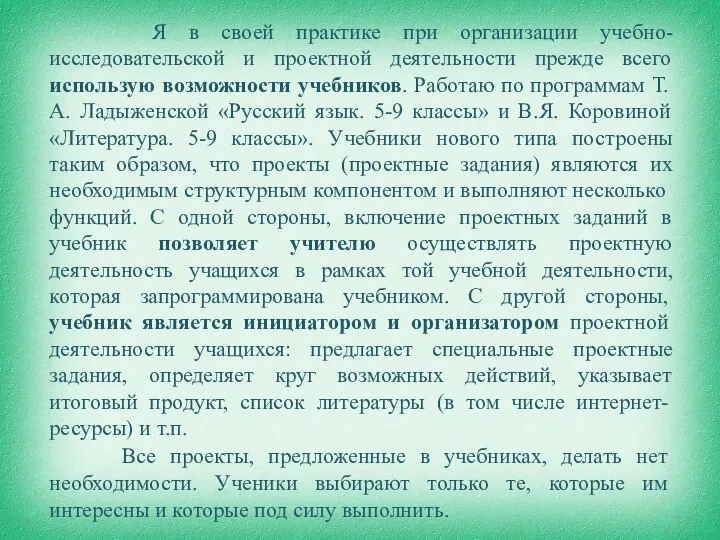 Я в своей практике при организации учебно-исследовательской и проектной деятельности прежде всего использую возможности учебников. Работаю по программам Т. А. Ладыженской «Русский язык. 5-9 классы» и В.Я. Коровиной «Литература. 5-9 классы». Учебники нового типа построены таким образом, что проекты (проектные задания) являются их необходимым структурным компонентом и выполняют несколько функций. С одной стороны, включение проектных заданий в учебник позволяет учителю осуществлять проектную деятельность учащихся в рамках той учебной деятельности, которая запрограммирована учебником. С другой стороны, учебник является инициатором и организатором проектной деятельности учащихся: предлагает специальные проектные задания, определяет круг возможных действий, указывает итоговый продукт, список литературы (в том числе интернет-ресурсы) и т.п.

Все проекты, предложенные в учебниках, делать нет необходимости. Ученики выбирают только те, которые им интересны и которые под силу выполнить.